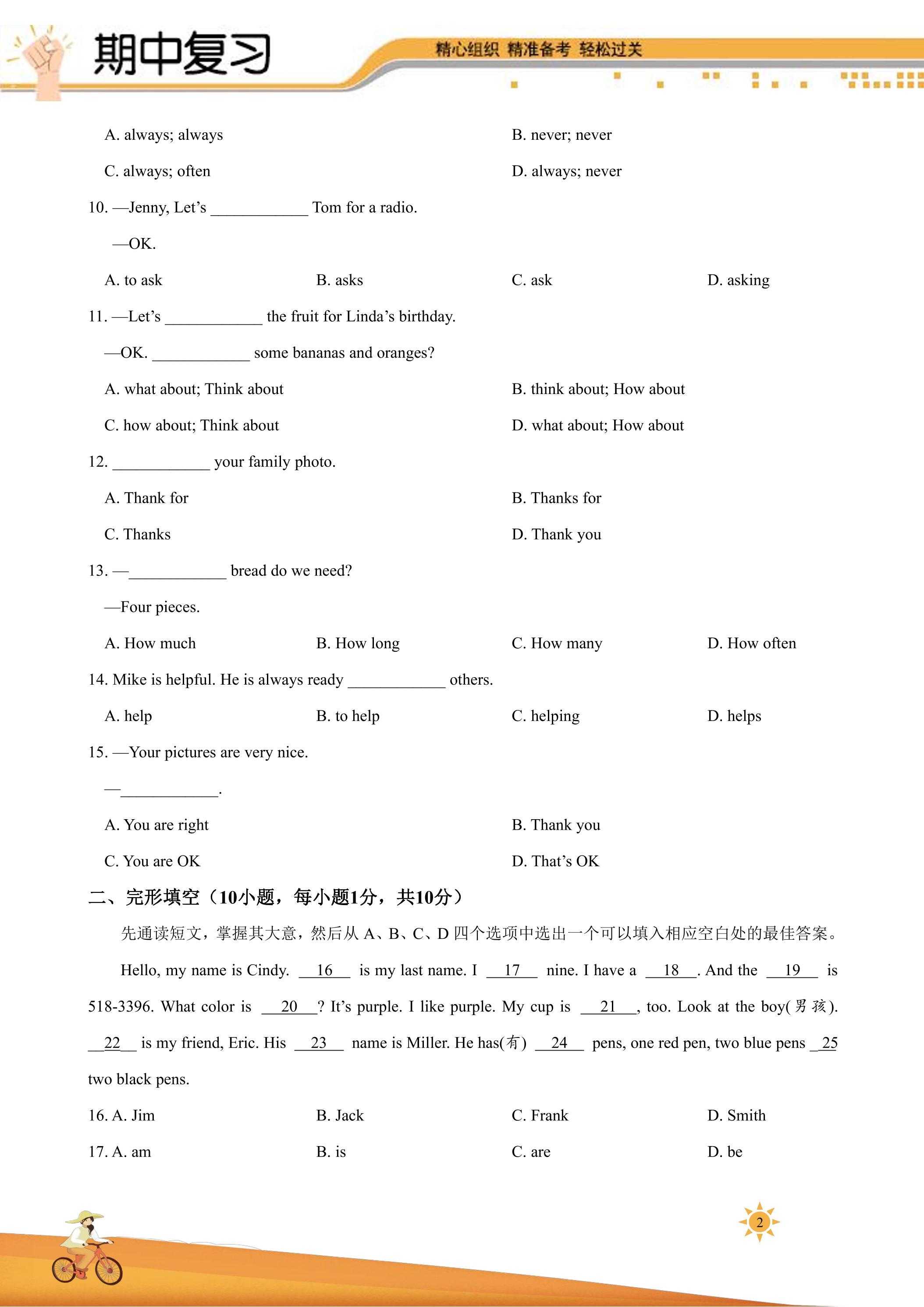 期中复习

精心组织 精准备考 轻松过关

A. always; always B. never; never

C. always; often D. always; never

10. —Jenny, Let's ____ Tom for a radio.

—OK.

A. to ask B. asks C. ask D. asking

11. —Let's ____ the fruit for Linda's birthday.

—OK. ____ some bananas and oranges?

A. what about; Think about B. think about; How about

C. how about; Think about D. what about; How about

12. ____ your family photo.

A. Thank for B. Thanks for

C. Thanks D. Thank you

13. —____ bread do we need?

—Four pieces.

A. How much B. How long C. How many D. How often

14. Mike is helpful. He is always ready ____ others.

A. help B. to help C. helping D. helps

15. —Your pictures are very nice.

—____.

A. You are right B. Thank you

C. You are OK D. That's OK

二、完形填空（10小题，每小题1分，共10分）

先通读短文，掌握其大意，然后从A、B、C、D四个选项中选出一个可以填入相应空白处的最佳答案。

Hello, my name is Cindy. 16 is my last name. I 17 nine. I have a 18. And the 19 is 518-3396. What color is 20? It's purple. I like purple. My cup is 21, too. Look at the boy(男孩). 22 is my friend, Eric. His 23 name is Miller. He has(有) 24 pens, one red pen, two blue pens 25 two black pens.

16. A. Jim B. Jack C. Frank D. Smith

17. A. am B. is C. are D. be

2